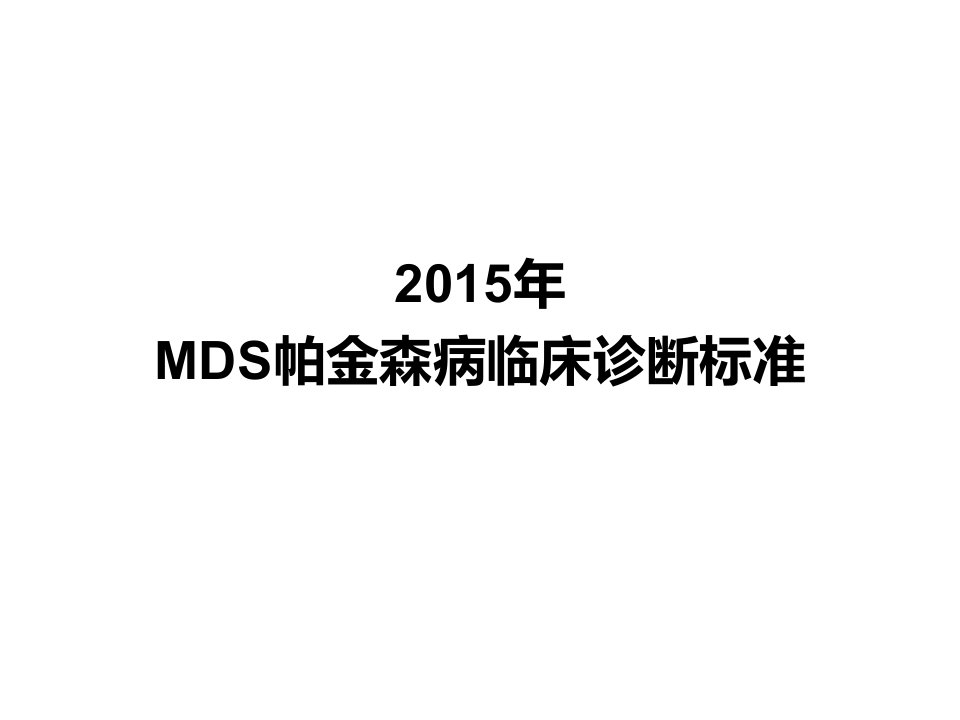 2015年
MDS帕金森病临床诊断标准